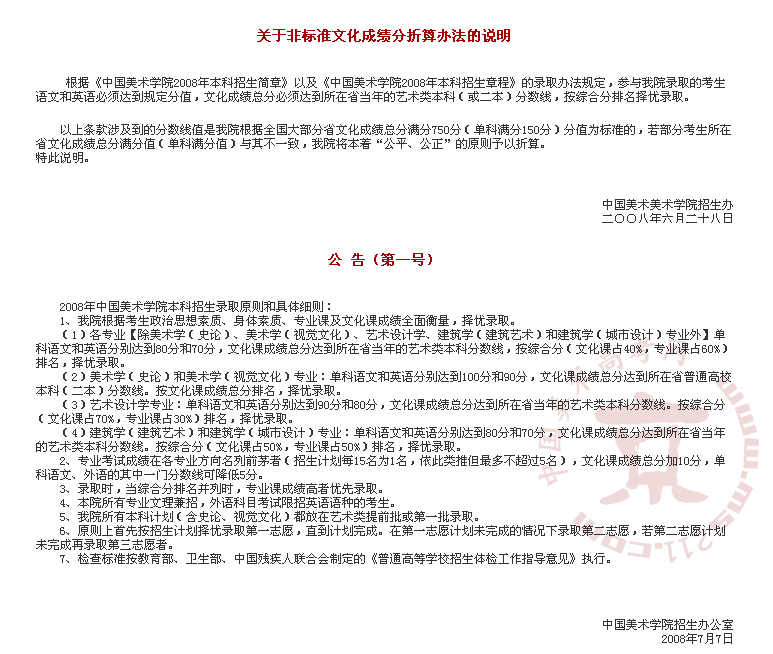 关于非标准文化成绩分折算办法的说明

根据《中国美术学院2008年本科招生简章》以及《中国美术学院2008年本科招生章程》的录取办法规定，参与我院录取的考生语文和英语必须达到规定分值，文化成绩总分必须达到所在省当年的艺术类本科（或二本）分数线，按综合分排名择优录取。

以上条款涉及到的分数线值是我院根据全国大部分省文化成绩总分满分750分（单科满分150分）分值为标准的，若部分考生所在省文化成绩总分满分值（单科满分值）与其不一致，我院将本着“公平、公正”的原则予以折算。
特此说明。

中国美术美术学院招生办
二〇〇八年六月二十八日

公 告（第一号）

2008年中国美术学院本科招生录取原则和具体细则：
1、我院根据考生政治思想素质、身体素质、专业课及文化课成绩全面衡量，择优录取。
（1）各专业【除美术学（史论）、美术学（视觉文化）、艺术设计学、建筑学（建筑艺术）和建筑学（城市设计）专业外】单科语文和英语分别达到80分和70分，文化课成绩总分达到所在省当年的艺术类本科分数线，按综合分（文化课占40%，专业课占60%）排名，择优录取。
（2）美术学（史论）和美术学（视觉文化）专业：单科语文和英语分别达到100分和90分，文化课成绩总分达到所在省普通高校本科（二本）分数线。按文化课成绩总分排名，择优录取。
（3）艺术设计学专业：单科语文和英语分别达到90分和80分，文化课成绩总分达到所在省当年的艺术类本科分数线。按综合分（文化课占70%，专业课占30%）排名，择优录取。
（4）建筑学（建筑艺术）和建筑学（城市设计）专业：单科语文和英语分别达到80分和70分，文化课成绩总分达到所在省当年的艺术类本科分数线。按综合分（文化课占50%，专业课占50%）排名，择优录取。
2、专业考试成绩在各专业方向名列前茅者（招生计划每15名为1名，依此类推但最多不超过5名），文化课成绩总分加10分，单科语文、外语的其中一门分数线可降低5分。
3、录取时，当综合分排名并列时，专业课成绩高者优先录取。
4、本院所有专业文理兼招，外语科目考试限招英语语种的考生。
5、我院所有本科计划（含史论、视觉文化）都放在艺术类提前批或第一批录取。
6、原则上首先按招生计划择优录取第一志愿，直到计划完成。在第一志愿计划未完成的情况下录取第二志愿，若第二志愿计划未完成再录取第三志愿者。
7、检查标准按教育部、卫生部、中国残疾人联合会制定的《普通高等学校招生体检工作指导意见》执行。

中国美术学院招生办公室
2008年7月7日